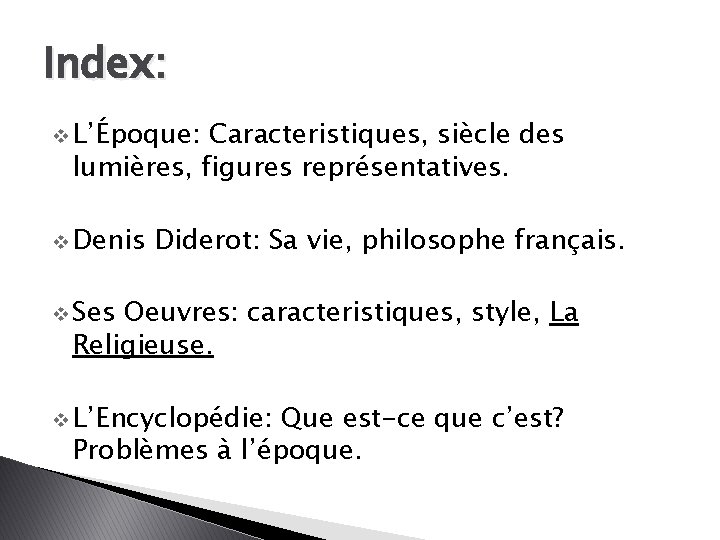 Index:

❖ L'Époque: Caracteristiques, siècle des lumières, figures représentatives.

❖ Denis Diderot: Sa vie, philosophe français.

❖ Ses Oeuvres: caracteristiques, style, La Religieuse.

❖ L'Encyclopédie: Que est-ce que c'est? Problèmes à l'époque.